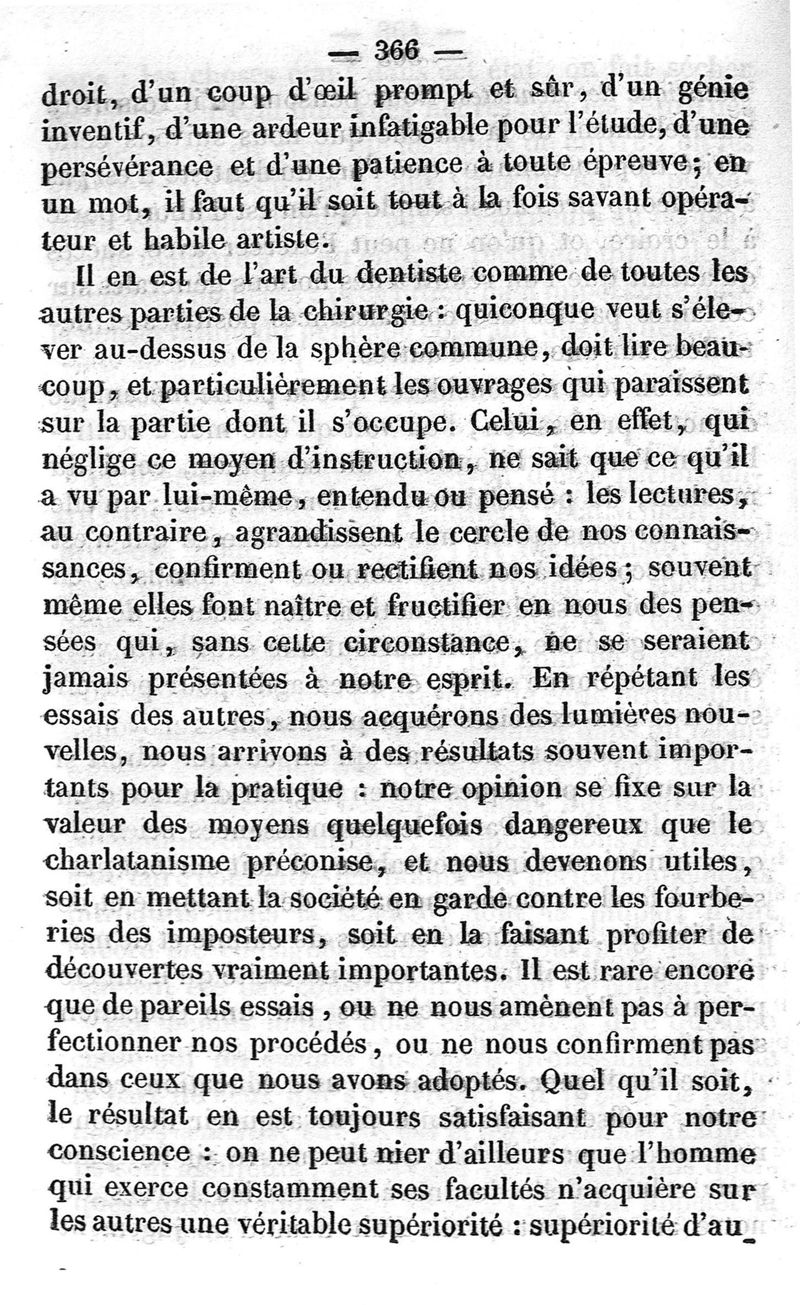 — 366 —

droit, d'un coup d'œil prompt et sûr, d'un génie inventif, d'une ardeur infatigable pour l'étude, d'une persévérance et d'une patience à toute épreuve; en un mot, il faut qu'il soit tout à la fois savant opérateur et habile artiste.

Il en est de l'art du dentiste comme de toutes les autres parties de la chirurgie : quiconque veut s'élever au-dessus de la sphère commune, doit lire beaucoup, et particulièrement les ouvrages qui paraissent sur la partie dont il s'occupe. Celui, en effet, qui néglige ce moyen d'instruction, ne sait que ce qu'il a vu par lui-même, entendu ou pensé : les lectures, au contraire, agrandissent le cercle de nos connaissances, confirment ou rectifient nos idées; souvent même elles font naître et fructifier en nous des pensées qui, sans cette circonstance, ne se seraient jamais présentées à notre esprit. En répétant les essais des autres, nous acquérons des lumières nouvelles, nous arrivons à des résultats souvent importants pour la pratique : notre opinion se fixe sur la valeur des moyens quelquefois dangereux que le charlatanisme préconise, et nous devenons utiles, soit en mettant la société en garde contre les fourberies des imposteurs, soit en la faisant profiter de découvertes vraiment importantes. Il est rare encore que de pareils essais, ou ne nous amènent pas à perfectionner nos procédés, ou ne nous confirment pas dans ceux que nous avons adoptés. Quel qu'il soit, le résultat en est toujours satisfaisant pour notre conscience : on ne peut nier d'ailleurs que l'homme qui exerce constamment ses facultés n'acquière sur les autres une véritable supériorité : supériorité d'au-